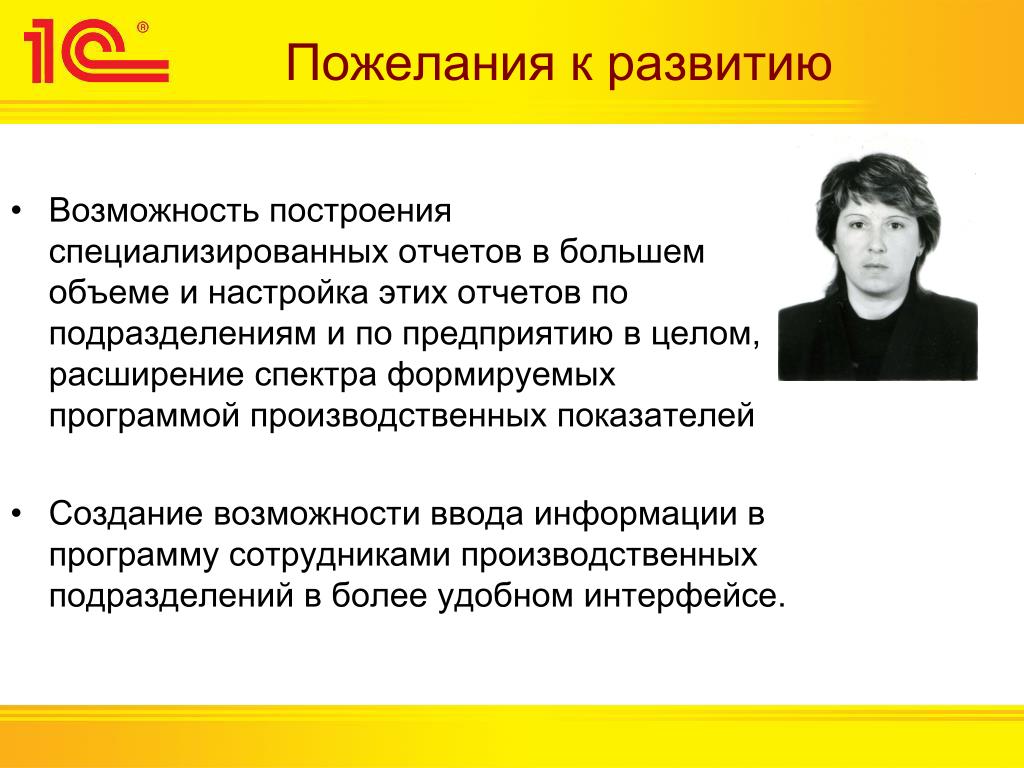 1С®

Пожелания к развитию

• Возможность построения специализированных отчетов в большем объеме и настройка этих отчетов по подразделениям и по предприятию в целом, расширение спектра формируемых программой производственных показателей

• Создание возможности ввода информации в программу сотрудниками производственных подразделений в более удобном интерфейсе.